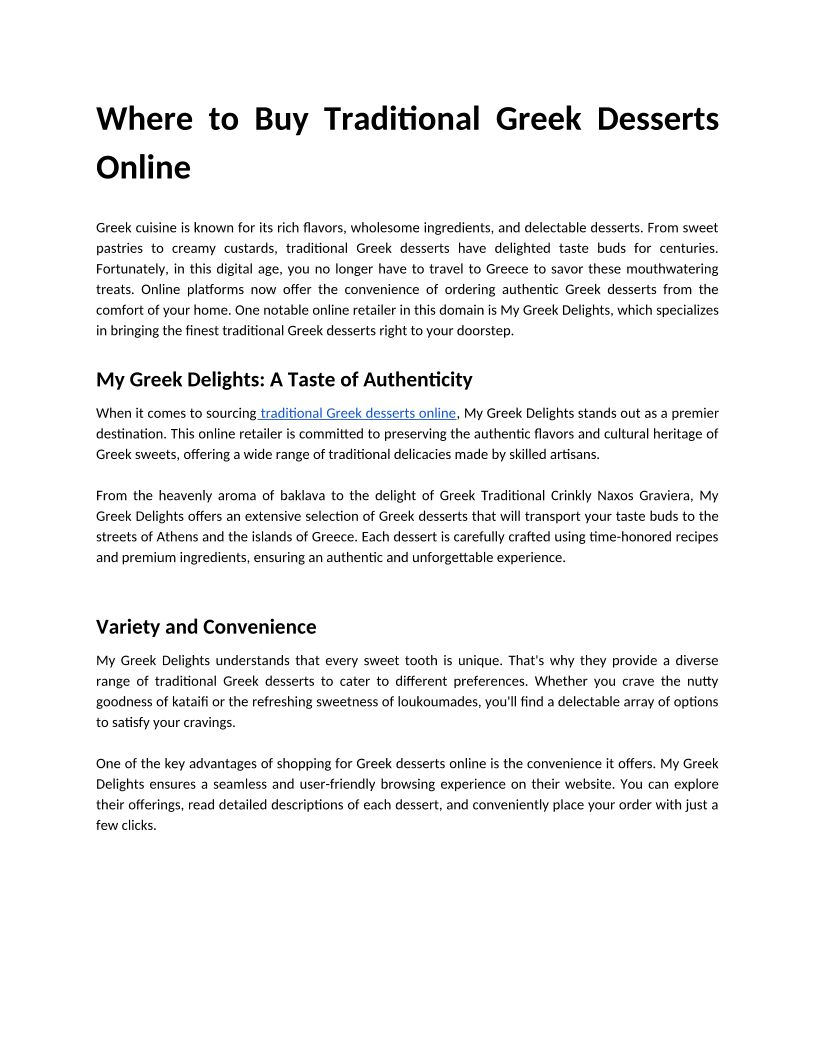 Where to Buy Traditional Greek Desserts Online

Greek cuisine is known for its rich flavors, wholesome ingredients, and delectable desserts. From sweet pastries to creamy custards, traditional Greek desserts have delighted taste buds for centuries. Fortunately, in this digital age, you no longer have to travel to Greece to savor these mouthwatering treats. Online platforms now offer the convenience of ordering authentic Greek desserts from the comfort of your home. One notable online retailer in this domain is My Greek Delights, which specializes in bringing the finest traditional Greek desserts right to your doorstep.

My Greek Delights: A Taste of Authenticity

When it comes to sourcing traditional Greek desserts online, My Greek Delights stands out as a premier destination. This online retailer is committed to preserving the authentic flavors and cultural heritage of Greek sweets, offering a wide range of traditional delicacies made by skilled artisans.

From the heavenly aroma of baklava to the delight of Greek Traditional Crinkly Naxos Graviera, My Greek Delights offers an extensive selection of Greek desserts that will transport your taste buds to the streets of Athens and the islands of Greece. Each dessert is carefully crafted using time-honored recipes and premium ingredients, ensuring an authentic and unforgettable experience.

Variety and Convenience

My Greek Delights understands that every sweet tooth is unique. That's why they provide a diverse range of traditional Greek desserts to cater to different preferences. Whether you crave the nutty goodness of kataifi or the refreshing sweetness of loukoumades, you'll find a delectable array of options to satisfy your cravings.

One of the key advantages of shopping for Greek desserts online is the convenience it offers. My Greek Delights ensures a seamless and user-friendly browsing experience on their website. You can explore their offerings, read detailed descriptions of each dessert, and conveniently place your order with just a few clicks.